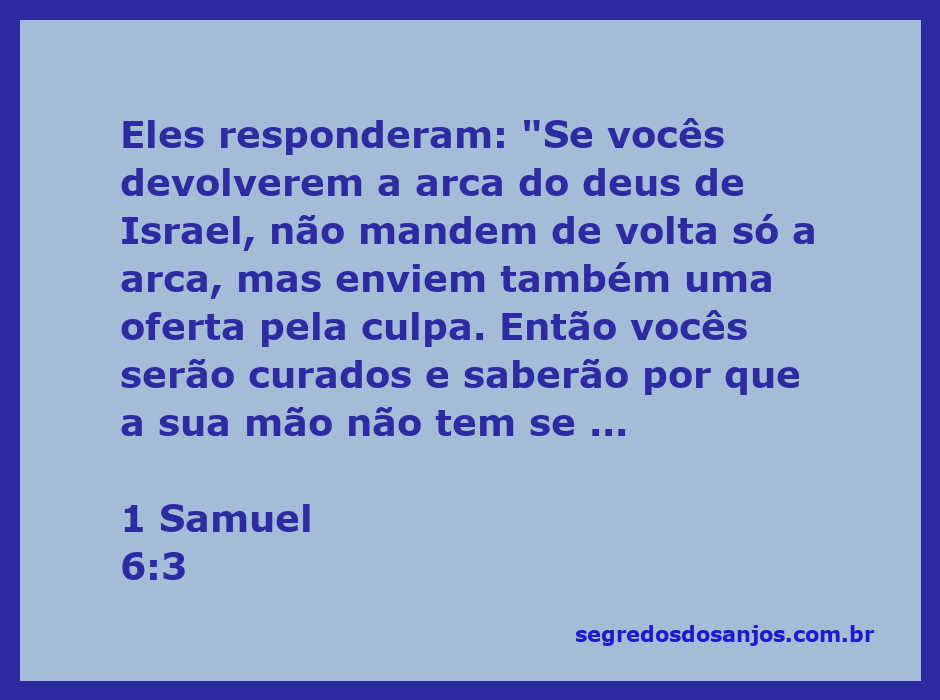 Eles responderam: "Se vocês devolverem a arca do deus de Israel, não mandem de volta só a arca, mas enviem também uma oferta pela culpa. Então vocês serão curados e saberão por que a sua mão não tem se ...

1 Samuel
6:3

segredosdosanjos.com.br